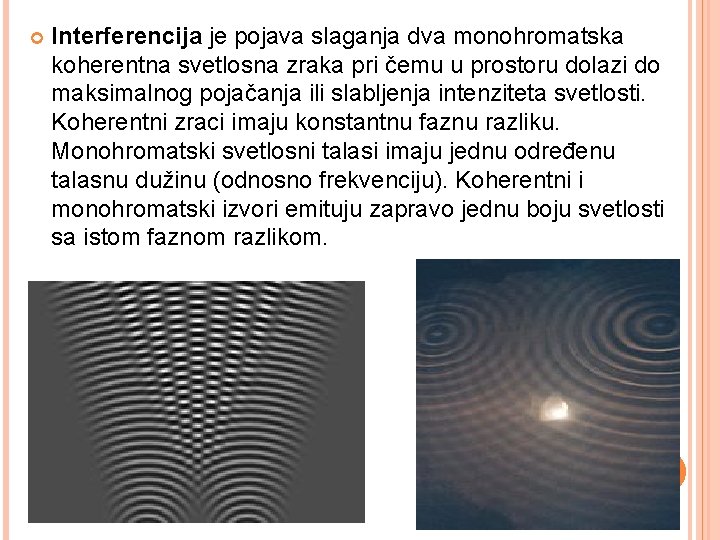 • Interferencija je pojava slaganja dva monohromatska koherentna svetlosna zraka pri čemu u prostoru dolazi do maksimalnog pojačanja ili slabljenja intenziteta svetlosti. Koherentni zraci imaju konstantnu faznu razliku. Monohromatski svetlosni talasi imaju jednu određenu talasnu dužinu (odnosno frekvenciju). Koherentni i monohromatski izvori emituju zapravo jednu boju svetlosti sa istom faznom razlikom.